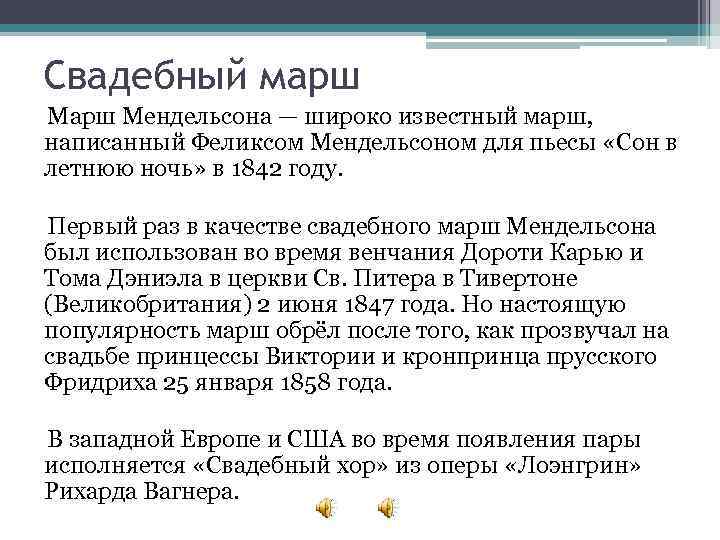 Свадебный марш

Марш Мендельсона — широко известный марш, написанный Феликсом Мендельсоном для пьесы «Сон в летнюю ночь» в 1842 году.

Первый раз в качестве свадебного марш Мендельсона был использован во время венчания Дороти Карью и Тома Дэниэла в церкви Св. Питера в Тивертоне (Великобритания) 2 июня 1847 года. Но настоящую популярность марш обрёл после того, как прозвучал на свадьбе принцессы Виктории и кронпринца прусского Фридриха 25 января 1858 года.

В западной Европе и США во время появления пары исполняется «Свадебный хор» из оперы «Лоэнгрин» Рихарда Вагнера.